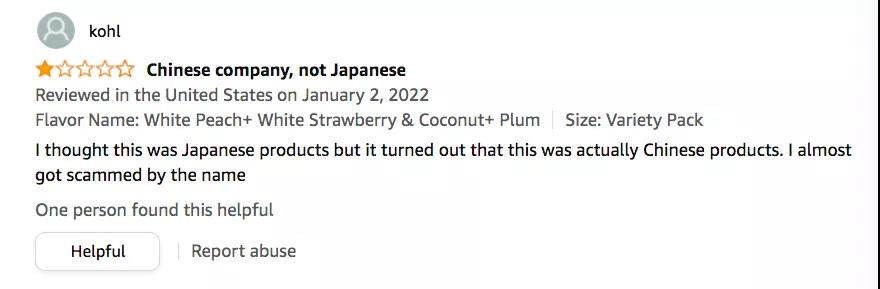 kohl

Chinese company, not Japanese

Reviewed in the United States on January 2, 2022

Flavor Name: White Peach+ White Strawberry & Coconut+ Plum | Size: Variety Pack

I thought this was Japanese products but it turned out that this was actually Chinese products. I almost got scammed by the name

One person found this helpful

Helpful | Report abuse